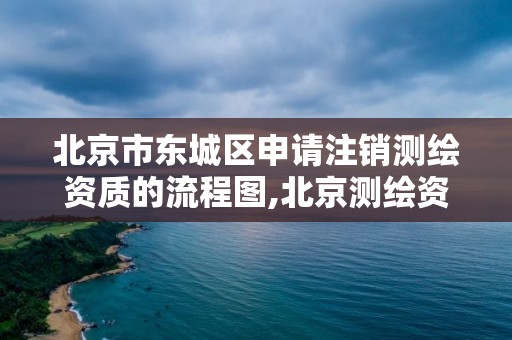 北京市东城区申请注销测绘资质的流程图,北京测绘资